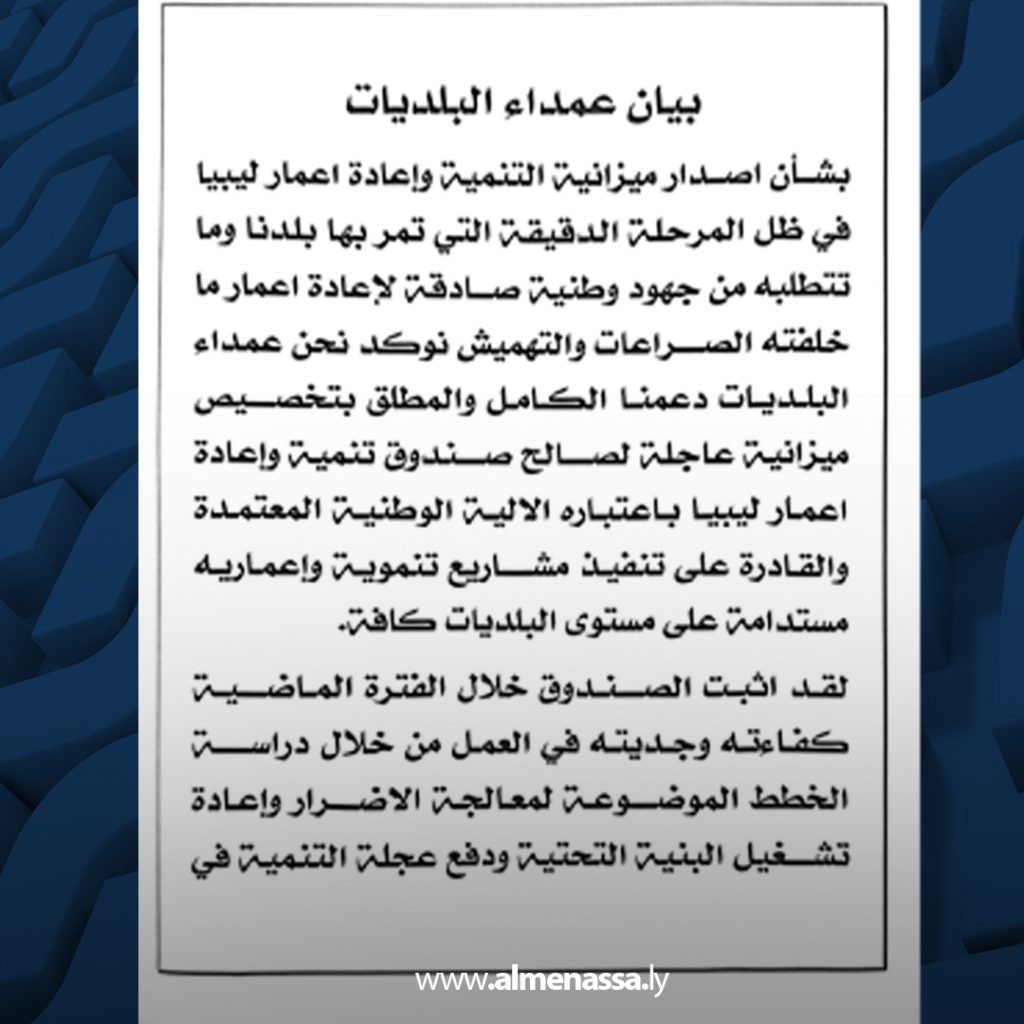 بيان عمداء البلديات

بشأن اصدار ميزانية التنمية وإعادة اعمار ليبيا في ظل المرحلة الدقيقة التي تمر بها بلدنا وما تتطلبه من جهود وطنية صادقة لإعادة اعمار ما خلفته الصراعات والتهميش نوكد نحن عمداء البلديات دعمنا الكامل والمطلق بتخصيص ميزانية عاجلة لصالح صندوق تنمية وإعادة اعمار ليبيا باعتباره الالية الوطنية المعتمدة والقادرة على تنفيذ مشاريع تنموية وإعماريه مستدامة على مستوى البلديات كافة.

لقد اثبت الصندوق خلال الفترة الماضية كفاءته وجديته في العمل من خلال دراسة الخطط الموضوعة لمعالجة الاضرار وإعادة تشغيل البنية التحتية ودفع عجلة التنمية في

www.almenassa.ly